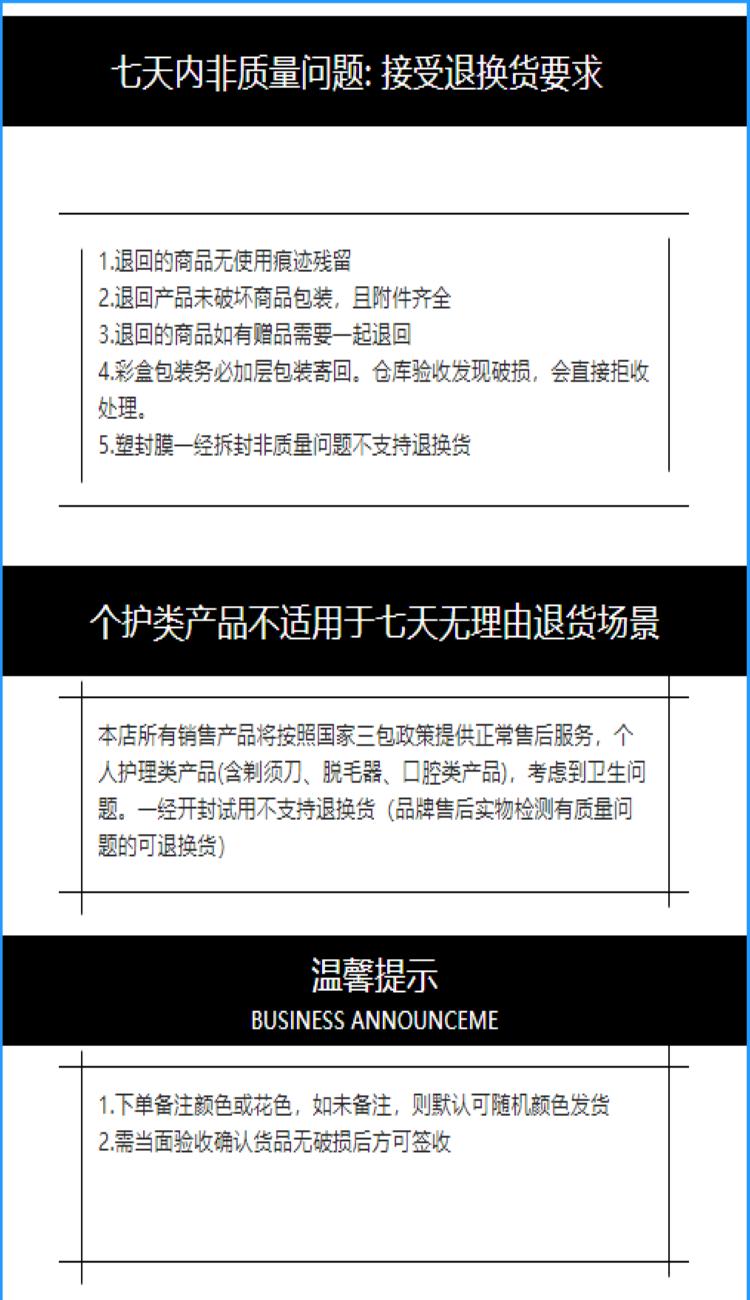 七天内非质量问题: 接受退换货要求

1.退回的商品无使用痕迹残留
2.退回产品未破坏商品包装，且附件齐全
3.退回的商品如有赠品需要一起退回
4.彩盒包装务必加层包装寄回。仓库验收发现破损，会直接拒收处理。
5.塑封膜一经拆封非质量问题不支持退换货

个护类产品不适用于七天无理由退货场景

本店所有销售产品将按照国家三包政策提供正常售后服务，个人护理类产品(含剃须刀、脱毛器、口腔类产品)，考虑到卫生问题。一经开封试用不支持退换货（品牌售后实物检测有质量问题的可退换货）

温馨提示
BUSINESS ANNOUNCEME

1.下单备注颜色或花色，如未备注，则默认可随机颜色发货
2.需当面验收确认货品无破损后方可签收